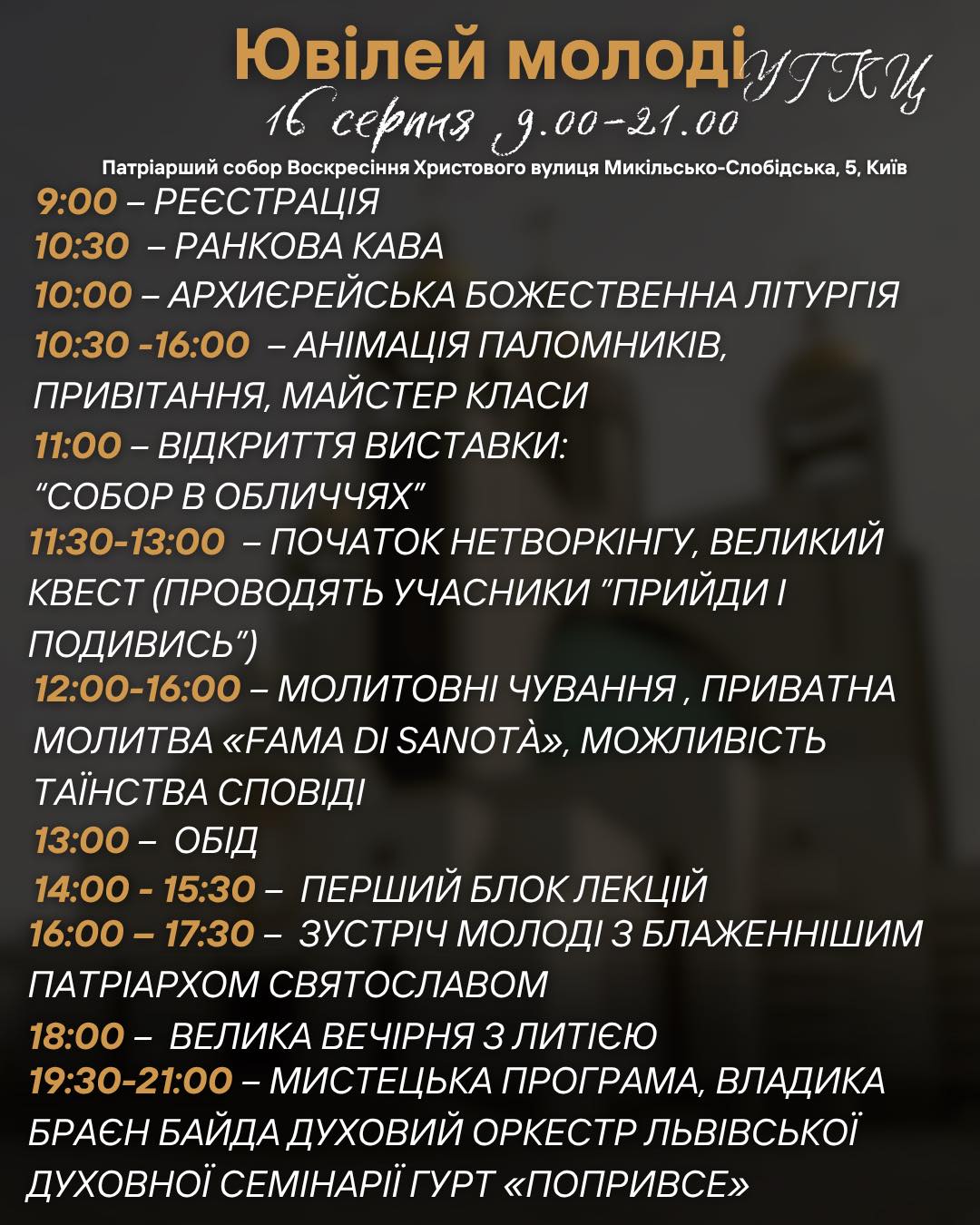 Ювілей молоді УГКЦ
16 серпня 9.00-21.00
Патріарший собор Воскресіння Христового вулиця Микільсько-Слобідська, 5, Київ

9:00 – РЕЄСТРАЦІЯ
10:30 – РАНКОВА КАВА
10:00 – АРХИЄРЕЙСЬКА БОЖЕСТВЕННА ЛІТУРГІЯ
10:30 -16:00 – АНІМАЦІЯ ПАЛОМНИКІВ, ПРИВІТАННЯ, МАЙСТЕР КЛАСИ
11:00 – ВІДКРИТТЯ ВИСТАВКИ: "СОБОР В ОБЛИЧЧЯХ"
11:30-13:00 – ПОЧАТОК НЕТВОРКІНГУ, ВЕЛИКИЙ КВЕСТ (ПРОВОДЯТЬ УЧАСНИКИ "ПРИЙДИ І ПОДИВИСЬ")
12:00-16:00 – МОЛИТОВНІ ЧУВАННЯ , ПРИВАТНА МОЛИТВА «FAMA DI SANOTÀ», МОЖЛИВІСТЬ ТАЇНСТВА СПОВІДІ
13:00 – ОБІД
14:00 - 15:30 – ПЕРШИЙ БЛОК ЛЕКЦІЙ
16:00 – 17:30 – ЗУСТРІЧ МОЛОДІ З БЛАЖЕННІШИМ ПАТРІАРХОМ СВЯТОСЛАВОМ
18:00 – ВЕЛИКА ВЕЧІРНЯ З ЛИТІЄЮ
19:30-21:00 – МИСТЕЦЬКА ПРОГРАМА, ВЛАДИКА БРАЄН БАЙДА ДУХОВИЙ ОРКЕСТР ЛЬВІВСЬКОЇ ДУХОВНОЇ СЕМІНАРІЇ ГУРТ «ПОПРИВСЕ»